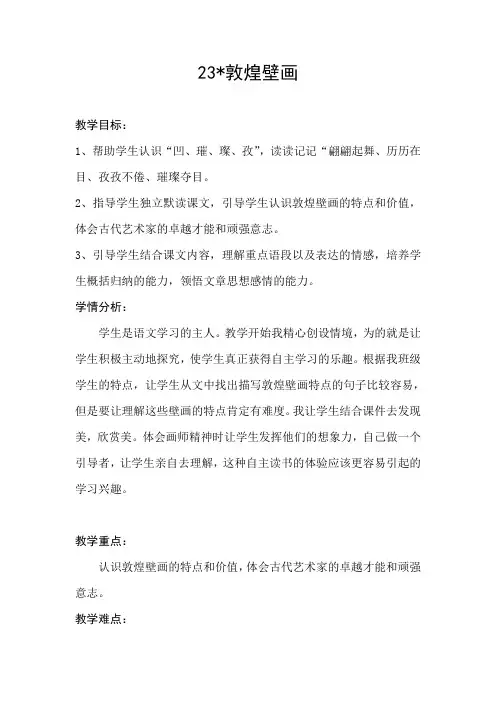 23*敦煌壁画

教学目标：

1、帮助学生认识“凹、璀、璨、孜”，读读记记“翩翩起舞、历历在目、孜孜不倦、璀璨夺目。

2、指导学生独立默读课文，引导学生认识敦煌壁画的特点和价值，体会古代艺术家的卓越才能和顽强意志。

3、引导学生结合课文内容，理解重点语段以及表达的情感，培养学生概括归纳的能力，领悟文章思想感情的能力。

学情分析：

学生是语文学习的主人。教学开始我精心创设情境，为的就是让学生积极主动地探究，使学生真正获得自主学习的乐趣。根据我班级学生的特点，让学生从文中找出描写敦煌壁画特点的句子比较容易，但是要让理解这些壁画的特点肯定有难度。我让学生结合课件去发现美，欣赏美。体会画师精神时让学生发挥他们的想象力，自己做一个引导者，让学生亲自去理解，这种自主读书的体验应该更容易引起的学习兴趣。

教学重点：

认识敦煌壁画的特点和价值，体会古代艺术家的卓越才能和顽强意志。

教学难点：